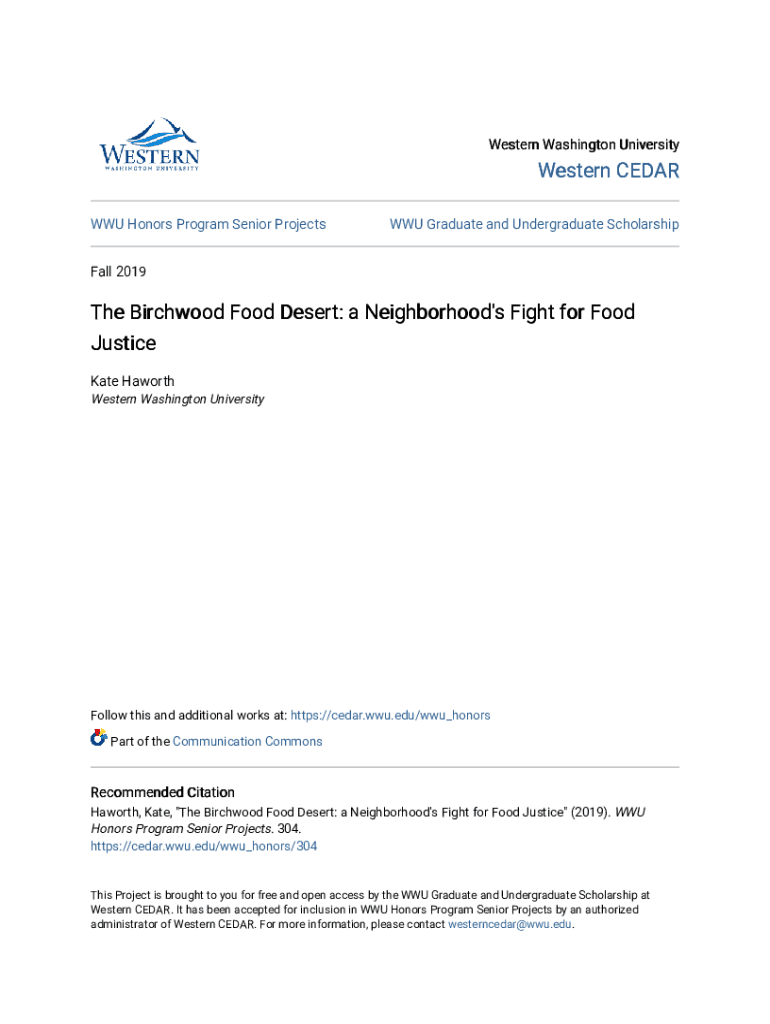 WESTERN
WASHINGTON UNIVERSITY

Western Washington University

Western CEDAR

WWU Honors Program Senior Projects

WWU Graduate and Undergraduate Scholarship

Fall 2019

The Birchwood Food Desert: a Neighborhood's Fight for Food Justice

Kate Haworth
Western Washington University

Follow this and additional works at: https://cedar.wwu.edu/wwu_honors

Part of the Communication Commons

Recommended Citation
Haworth, Kate, "The Birchwood Food Desert: a Neighborhood's Fight for Food Justice" (2019). WWU Honors Program Senior Projects. 304.
https://cedar.wwu.edu/wwu_honors/304

This Project is brought to you for free and open access by the WWU Graduate and Undergraduate Scholarship at Western CEDAR. It has been accepted for inclusion in WWU Honors Program Senior Projects by an authorized administrator of Western CEDAR. For more information, please contact westerncedar@wwu.edu.